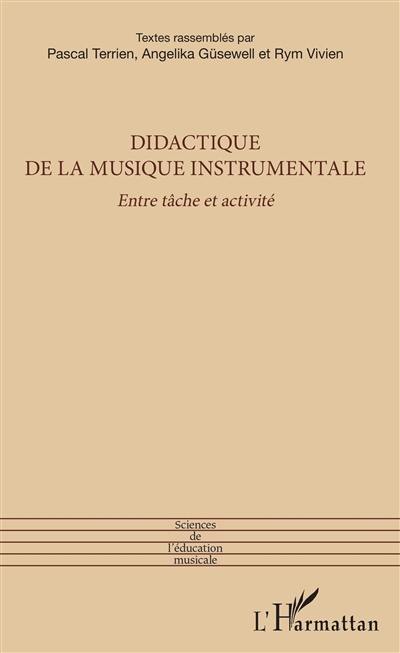 Textes rassemblés par
Pascal Terrien, Angelika Güsewell et Rym Vivien

DIDACTIQUE
DE LA MUSIQUE INSTRUMENTALE

Entre tâche et activité

Sciences
de
l'éducation
musicale

L'Harmattan